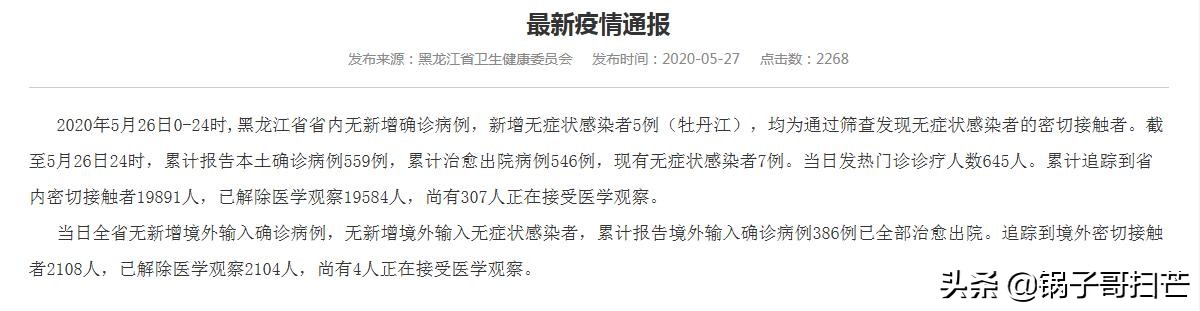 最新疫情通报

发布来源：黑龙江省卫生健康委员会　发布时间：2020-05-27　点击数：2268

2020年5月26日0-24时,黑龙江省省内无新增确诊病例，新增无症状感染者5例（牡丹江），均为通过筛查发现无症状感染者的密切接触者。截至5月26日24时，累计报告本土确诊病例559例，累计治愈出院病例546例，现有无症状感染者7例。当日发热门诊诊疗人数645人。累计追踪到省内密切接触者19891人，已解除医学观察19584人，尚有307人正在接受医学观察。

当日全省无新增境外输入确诊病例，无新增境外输入无症状感染者，累计报告境外输入确诊病例386例已全部治愈出院。追踪到境外密切接触者2108人，已解除医学观察2104人，尚有4人正在接受医学观察。

头条 @锅子哥扫芒